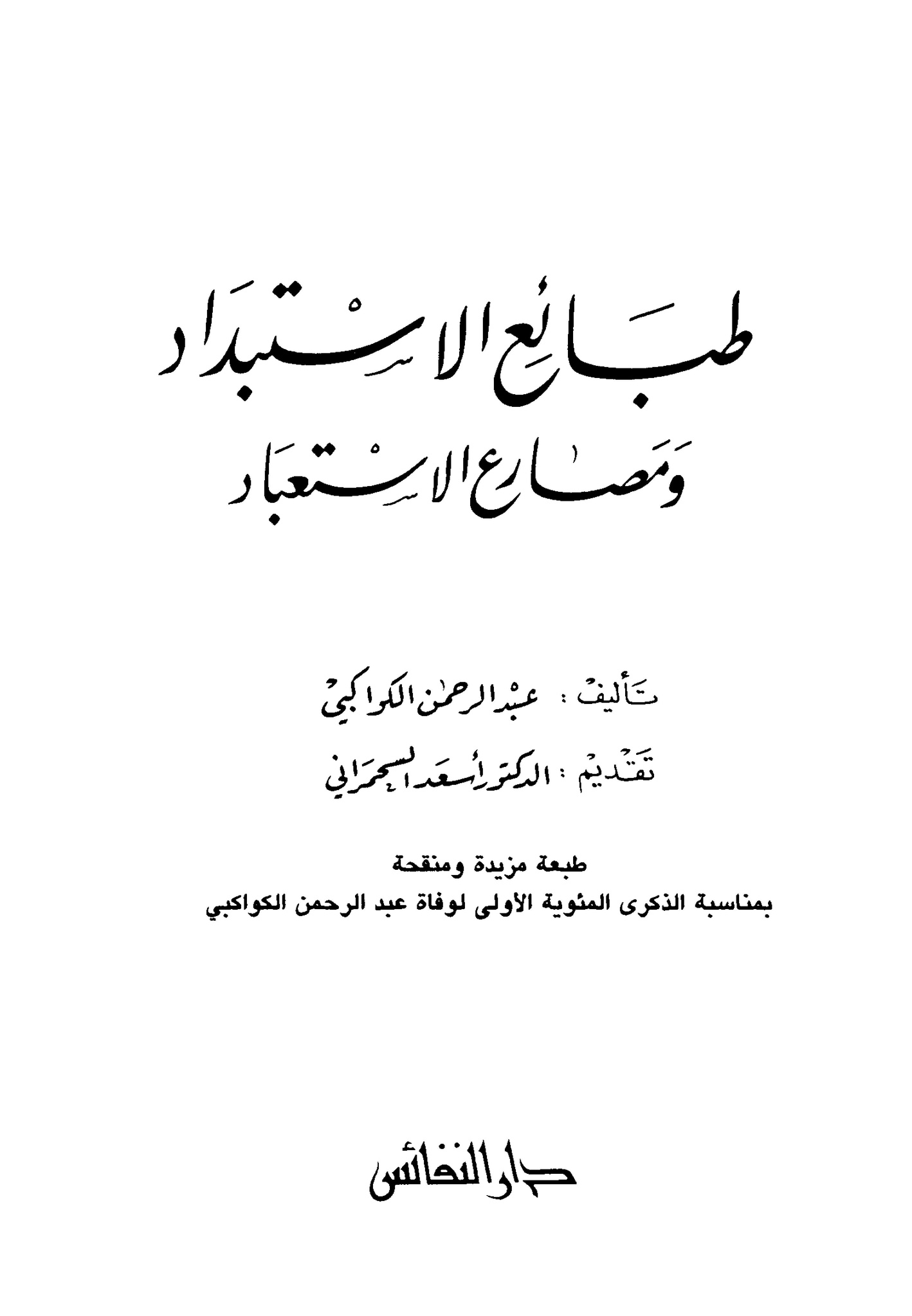 طبائع الاستبداد
ومصارع الاستعباد

تأليف : عبد الرحمن الكواكبي

تقديم : الدكتور أسعد السحمراني

طبعة مزيدة ومنقحة
بمناسبة الذكرى المئوية الأولى لوفاة عبد الرحمن الكواكبي

دار النفائس